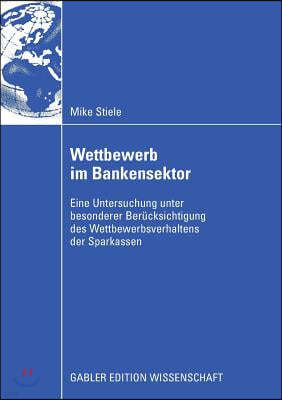 Mike Stiele

Wettbewerb im Bankensektor

Eine Untersuchung unter besonderer Berücksichtigung des Wettbewerbsverhaltens der Sparkassen

GABLER EDITION WISSENSCHAFT